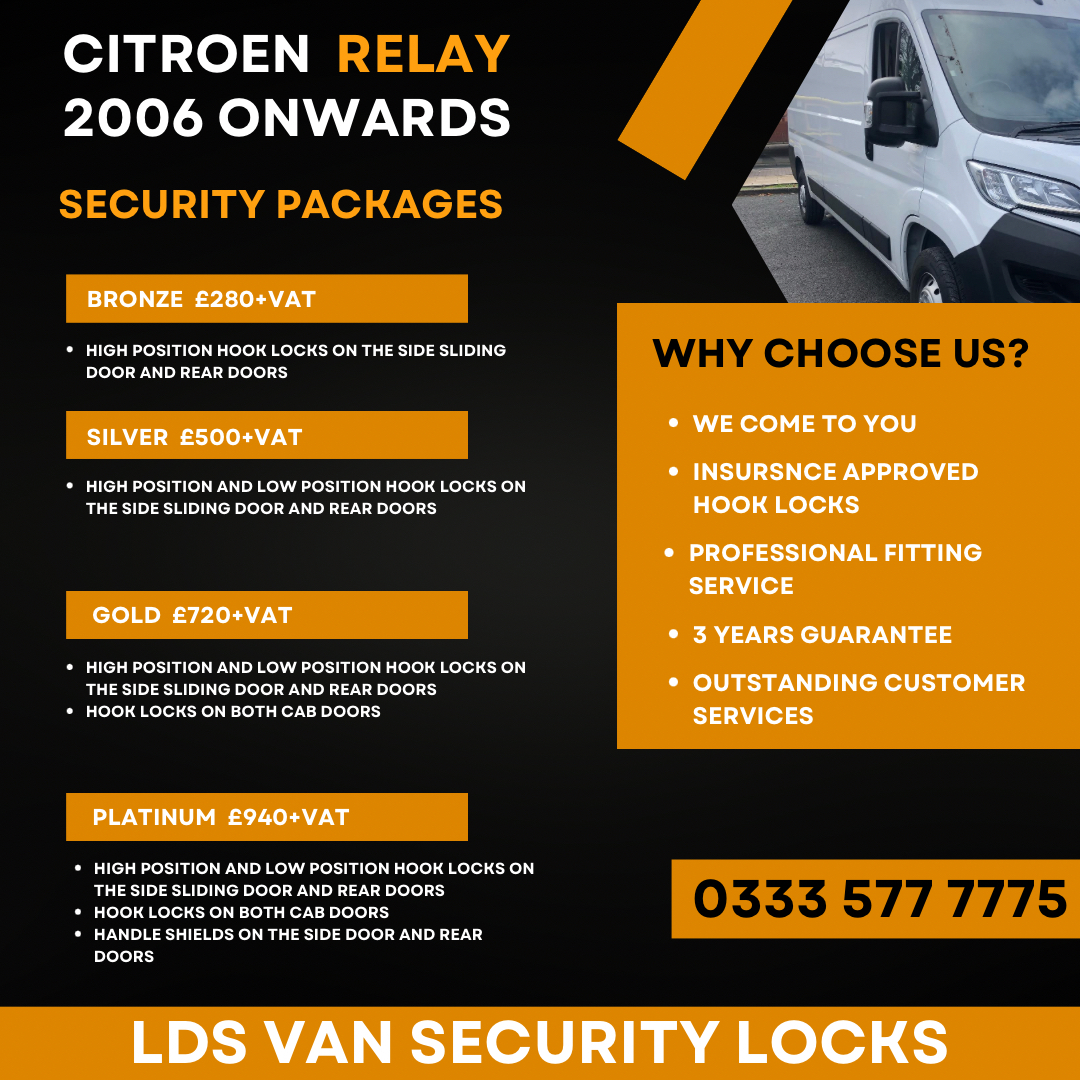 CITROEN RELAY
2006 ONWARDS

SECURITY PACKAGES

BRONZE £280+VAT

• HIGH POSITION HOOK LOCKS ON THE SIDE SLIDING DOOR AND REAR DOORS

SILVER £500+VAT

• HIGH POSITION AND LOW POSITION HOOK LOCKS ON THE SIDE SLIDING DOOR AND REAR DOORS

GOLD £720+VAT

• HIGH POSITION AND LOW POSITION HOOK LOCKS ON THE SIDE SLIDING DOOR AND REAR DOORS
• HOOK LOCKS ON BOTH CAB DOORS

PLATINUM £940+VAT

• HIGH POSITION AND LOW POSITION HOOK LOCKS ON THE SIDE SLIDING DOOR AND REAR DOORS
• HOOK LOCKS ON BOTH CAB DOORS
• HANDLE SHIELDS ON THE SIDE DOOR AND REAR DOORS

WHY CHOOSE US?

• WE COME TO YOU
• INSURSNCE APPROVED HOOK LOCKS
• PROFESSIONAL FITTING SERVICE
• 3 YEARS GUARANTEE
• OUTSTANDING CUSTOMER SERVICES

0333 577 7775

LDS VAN SECURITY LOCKS